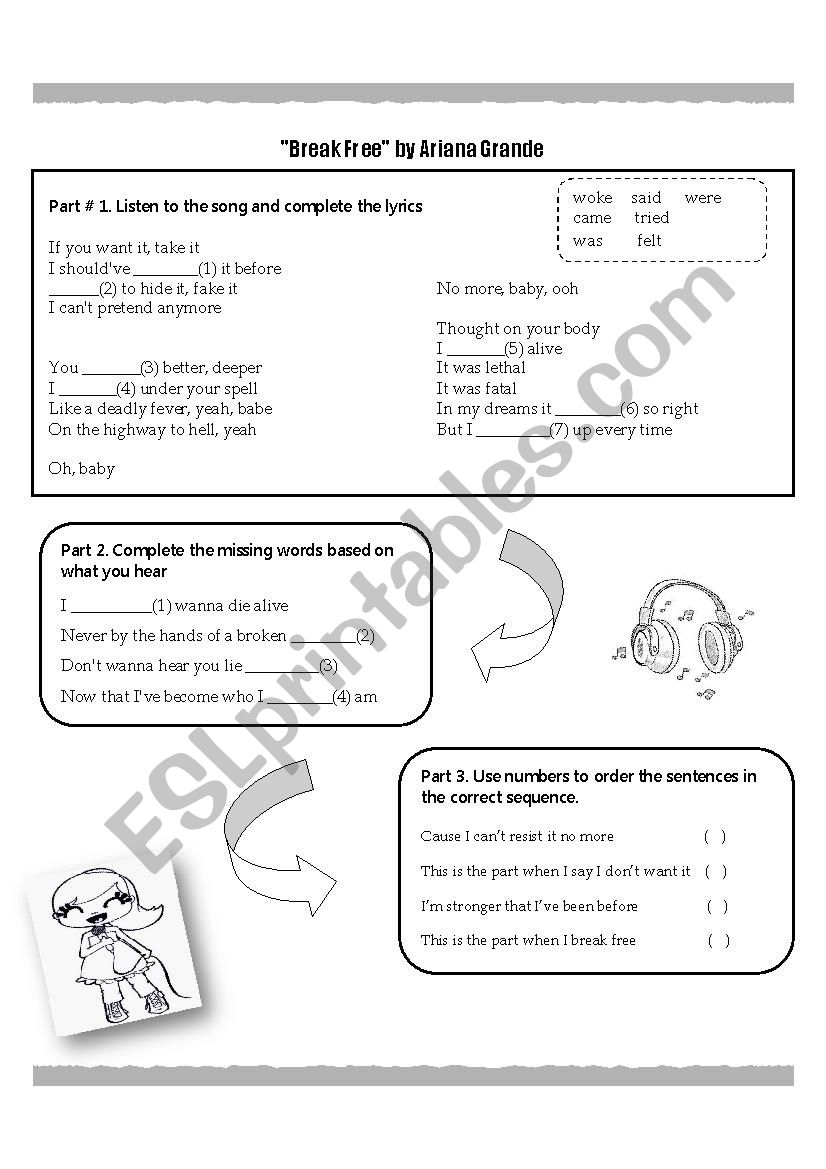 "Break Free" by Ariana Grande

Part # 1. Listen to the song and complete the lyrics

woke said were
came tried
was felt

If you want it, take it
I should've ________(1) it before
______(2) to hide it, fake it
I can't pretend anymore

You _______(3) better, deeper
I _______(4) under your spell
Like a deadly fever, yeah, babe
On the highway to hell, yeah

Oh, baby

No more, baby, ooh

Thought on your body
I _______(5) alive
It was lethal
It was fatal
In my dreams it ________(6) so right
But I _________(7) up every time

Part 2. Complete the missing words based on what you hear

I __________(1) wanna die alive

Never by the hands of a broken ________(2)

Don't wanna hear you lie _________(3)

Now that I've become who I ________(4) am

Part 3. Use numbers to order the sentences in the correct sequence.

Cause I can't resist it no more ( )

This is the part when I say I don't want it ( )

I'm stronger that I've been before ( )

This is the part when I break free ( )

ESLprintables.com